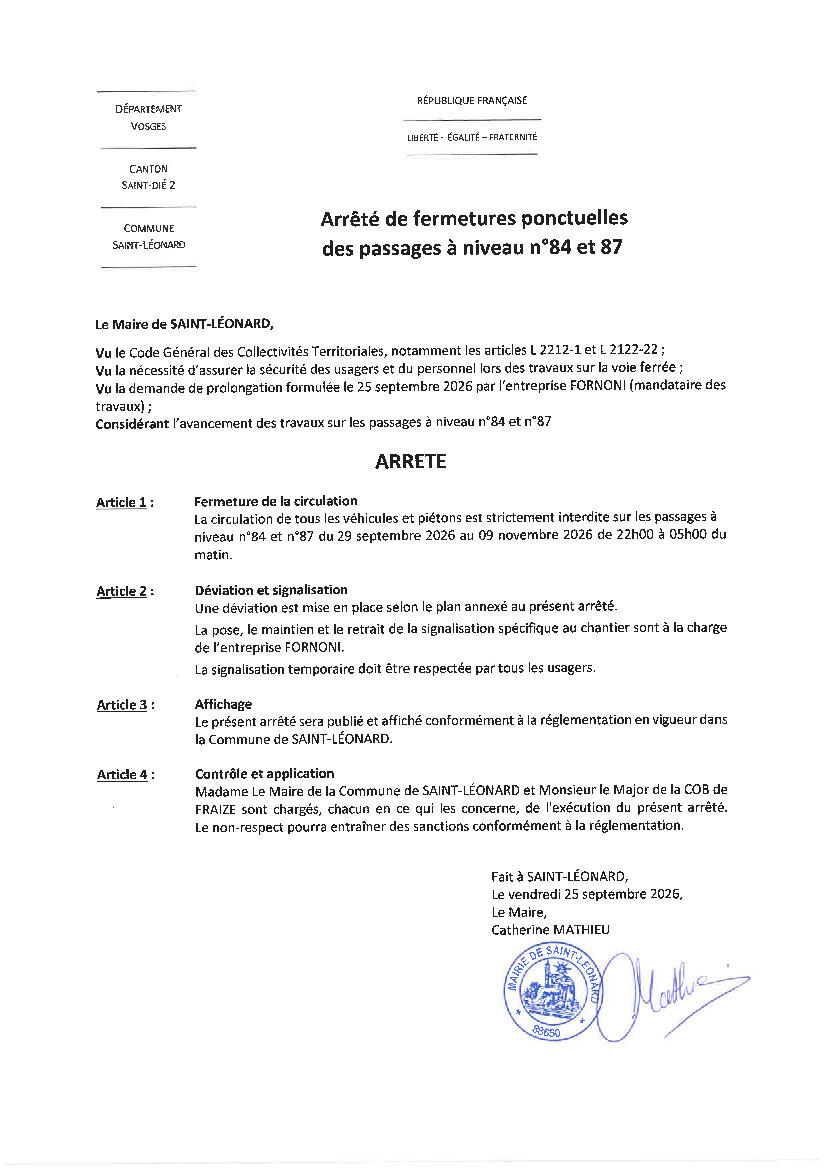 DÉPARTEMENT
VOSGES

CANTON
SAINT-DIÉ 2

COMMUNE
SAINT-LÉONARD

RÉPUBLIQUE FRANÇAISE

LIBERTÉ - ÉGALITÉ – FRATERNITÉ

Arrêté de fermetures ponctuelles des passages à niveau n°84 et 87

Le Maire de SAINT-LÉONARD,

Vu le Code Général des Collectivités Territoriales, notamment les articles L 2212-1 et L 2122-22 ;
Vu la nécessité d'assurer la sécurité des usagers et du personnel lors des travaux sur la voie ferrée ;
Vu la demande de prolongation formulée le 25 septembre 2026 par l'entreprise FORNONI (mandataire des travaux) ;
Considérant l'avancement des travaux sur les passages à niveau n°84 et n°87

ARRETE

Article 1 : Fermeture de la circulation
La circulation de tous les véhicules et piétons est strictement interdite sur les passages à niveau n°84 et n°87 du 29 septembre 2026 au 09 novembre 2026 de 22h00 à 05h00 du matin.

Article 2 : Déviation et signalisation
Une déviation est mise en place selon le plan annexé au présent arrêté.
La pose, le maintien et le retrait de la signalisation spécifique au chantier sont à la charge de l'entreprise FORNONI.
La signalisation temporaire doit être respectée par tous les usagers.

Article 3 : Affichage
Le présent arrêté sera publié et affiché conformément à la réglementation en vigueur dans la Commune de SAINT-LÉONARD.

Article 4 : Contrôle et application
Madame Le Maire de la Commune de SAINT-LÉONARD et Monsieur le Major de la COB de FRAIZE sont chargés, chacun en ce qui les concerne, de l'exécution du présent arrêté. Le non-respect pourra entraîner des sanctions conformément à la réglementation.

Fait à SAINT-LÉONARD,
Le vendredi 25 septembre 2026,
Le Maire,
Catherine MATHIEU

MAIRIE DE SAINT-LÉONARD
88650